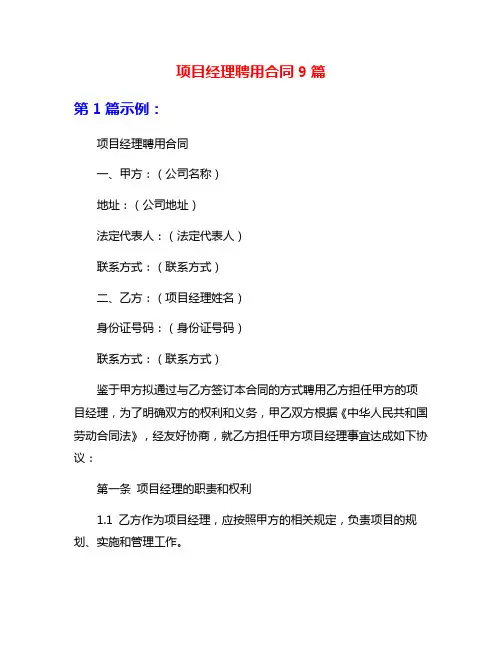 项目经理聘用合同 9 篇

第 1 篇示例：

项目经理聘用合同

一、甲方：（公司名称）

地址：（公司地址）

法定代表人：（法定代表人）

联系方式：（联系方式）

二、乙方：（项目经理姓名）

身份证号码：（身份证号码）

联系方式：（联系方式）

鉴于甲方拟通过与乙方签订本合同的方式聘用乙方担任甲方的项目经理，为了明确双方的权利和义务，甲乙双方根据《中华人民共和国劳动合同法》，经友好协商，就乙方担任甲方项目经理事宜达成如下协议：

第一条 项目经理的职责和权利

1.1 乙方作为项目经理，应按照甲方的相关规定，负责项目的规划、实施和管理工作。